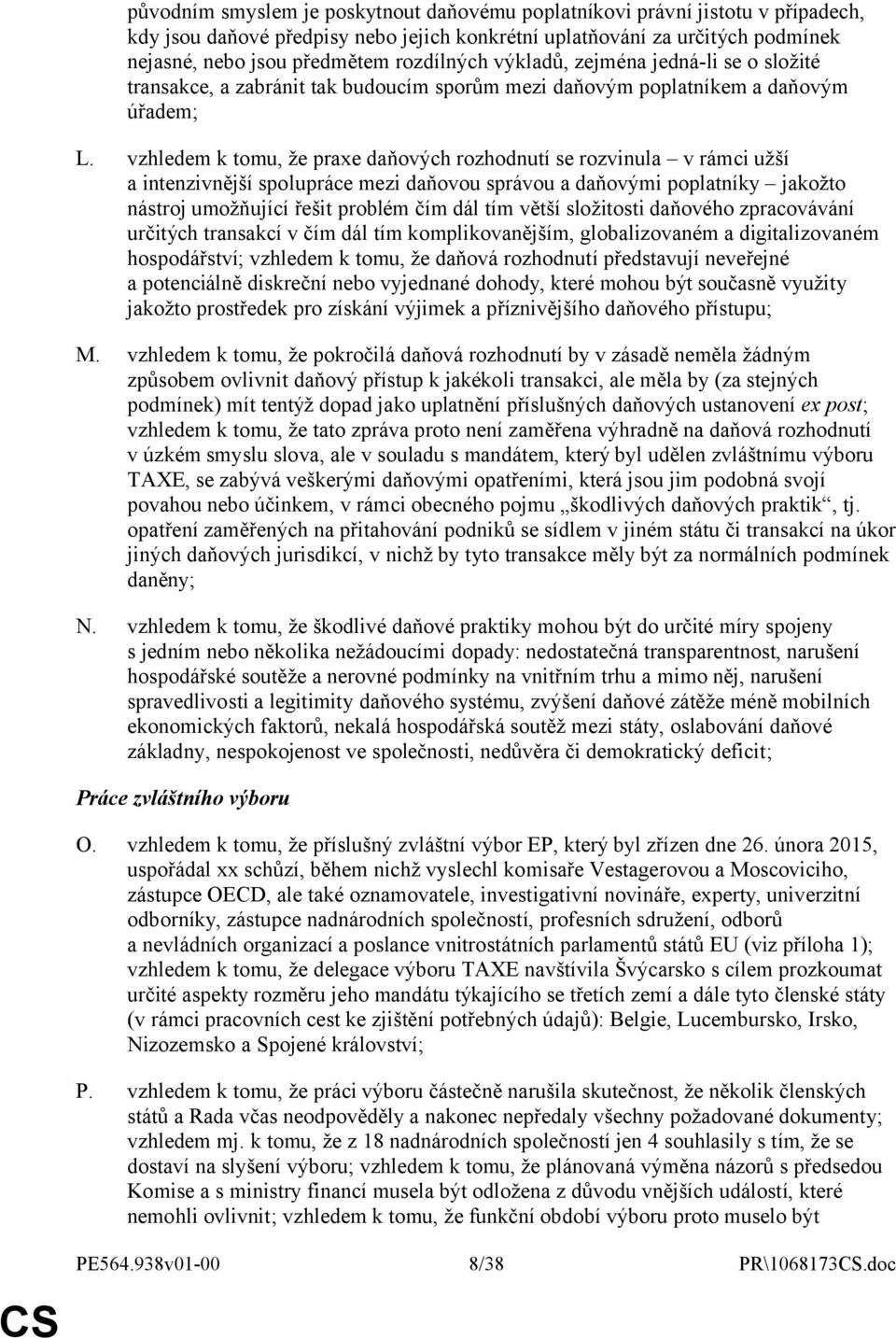 původním smyslem je poskytnout daňovému poplatníkovi právní jistotu v případech, kdy jsou daňové předpisy nebo jejich konkrétní uplatňování za určitých podmínek nejasné, nebo jsou předmětem rozdílných výkladů, zejména jedná-li se o složité transakce, a zabránit tak budoucím sporům mezi daňovým poplatníkem a daňovým úřadem;

L. vzhledem k tomu, že praxe daňových rozhodnutí se rozvinula – v rámci užší a intenzivnější spolupráce mezi daňovou správou a daňovými poplatníky – jakožto nástroj umožňující řešit problém čím dál tím větší složitosti daňového zpracovávání určitých transakcí v čím dál tím komplikovanějším, globalizovaném a digitalizovaném hospodářství; vzhledem k tomu, že daňová rozhodnutí představují neveřejné a potenciálně diskreční nebo vyjednané dohody, které mohou být současně využity jakožto prostředek pro získání výjimek a příznivějšího daňového přístupu;

M. vzhledem k tomu, že pokročilá daňová rozhodnutí by v zásadě neměla žádným způsobem ovlivnit daňový přístup k jakékoli transakci, ale měla by (za stejných podmínek) mít tentýž dopad jako uplatnění příslušných daňových ustanovení ex post; vzhledem k tomu, že tato zpráva proto není zaměřena výhradně na daňová rozhodnutí v úzkém smyslu slova, ale v souladu s mandátem, který byl udělen zvláštnímu výboru TAXE, se zabývá veškerými daňovými opatřeními, která jsou jim podobná svojí povahou nebo účinkem, v rámci obecného pojmu „škodlivých daňových praktik“, tj. opatření zaměřených na přitahování podniků se sídlem v jiném státu či transakcí na úkor jiných daňových jurisdikcí, v nichž by tyto transakce měly být za normálních podmínek daněny;

N. vzhledem k tomu, že škodlivé daňové praktiky mohou být do určité míry spojeny s jedním nebo několika nežádoucími dopady: nedostatečná transparentnost, narušení hospodářské soutěže a nerovné podmínky na vnitřním trhu a mimo něj, narušení spravedlivosti a legitimity daňového systému, zvýšení daňové zátěže méně mobilních ekonomických faktorů, nekalá hospodářská soutěž mezi státy, oslabování daňové základny, nespokojenost ve společnosti, nedůvěra či demokratický deficit;

Práce zvláštního výboru

O. vzhledem k tomu, že příslušný zvláštní výbor EP, který byl zřízen dne 26. února 2015, uspořádal xx schůzí, během nichž vyslechl komisaře Vestagerovou a Moscoviciho, zástupce OECD, ale také oznamovatele, investigativní novináře, experty, univerzitní odborníky, zástupce nadnárodních společností, profesních sdružení, odborů a nevládních organizací a poslance vnitrostátních parlamentů států EU (viz příloha 1); vzhledem k tomu, že delegace výboru TAXE navštívila Švýcarsko s cílem prozkoumat určité aspekty rozměru jeho mandátu týkajícího se třetích zemí a dále tyto členské státy (v rámci pracovních cest ke zjištění potřebných údajů): Belgie, Lucembursko, Irsko, Nizozemsko a Spojené království;

P. vzhledem k tomu, že práci výboru částečně narušila skutečnost, že několik členských států a Rada včas neodpověděly a nakonec nepředaly všechny požadované dokumenty; vzhledem mj. k tomu, že z 18 nadnárodních společností jen 4 souhlasily s tím, že se dostaví na slyšení výboru; vzhledem k tomu, že plánovaná výměna názorů s předsedou Komise a s ministry financí musela být odložena z důvodu vnějších událostí, které nemohli ovlivnit; vzhledem k tomu, že funkční období výboru proto muselo být

PE564.938v01-00 8/38 PR\1068173CS.doc

CS